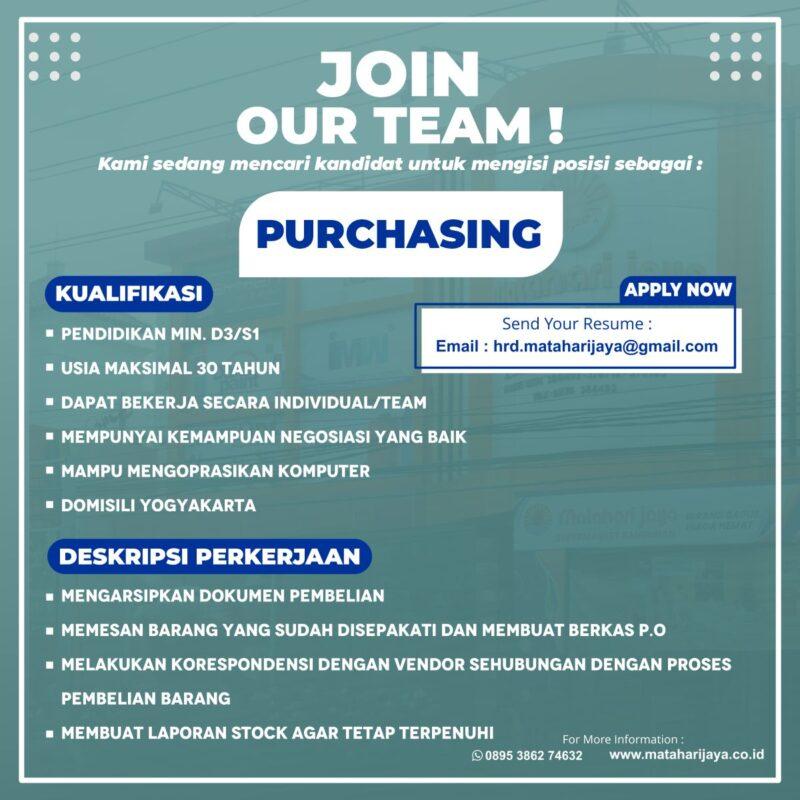 JOIN
OUR TEAM !

Kami sedang mencari kandidat untuk mengisi posisi sebagai :

PURCHASING

KUALIFIKASI

APPLY NOW

Send Your Resume :
Email : hrd.mataharijaya@gmail.com

- PENDIDIKAN MIN. D3/S1
- USIA MAKSIMAL 30 TAHUN
- DAPAT BEKERJA SECARA INDIVIDUAL/TEAM
- MEMPUNYAI KEMAMPUAN NEGOSIASI YANG BAIK
- MAMPU MENGOPRASIKAN KOMPUTER
- DOMISILI YOGYAKARTA

DESKRIPSI PERKERJAAN

- MENGARSIPKAN DOKUMEN PEMBELIAN
- MEMESAN BARANG YANG SUDAH DISEPAKATI DAN MEMBUAT BERKAS P.O
- MELAKUKAN KORESPONDENSI DENGAN VENDOR SEHUBUNGAN DENGAN PROSES PEMBELIAN BARANG
- MEMBUAT LAPORAN STOCK AGAR TETAP TERPENUHI

For More Information :
0895 3862 74632
www.mataharijaya.co.id